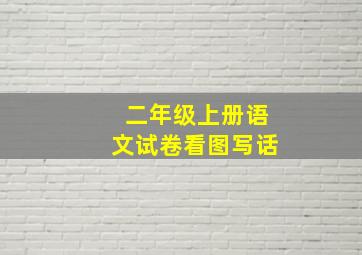 二年级上册语文试卷看图写话